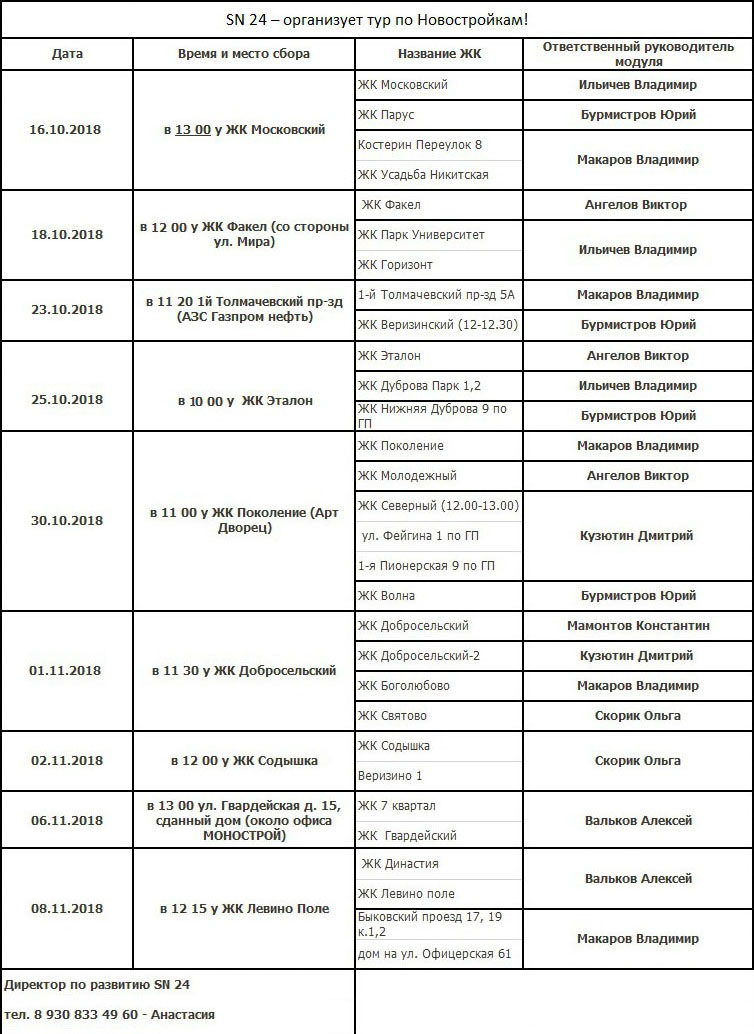 SN 24 – организует тур по Новостройкам!

| Дата | Время и место сбора | Название ЖК | Ответственный руководитель модуля |
|---|---|---|---|
| 16.10.2018 | в 13 00 у ЖК Московский | ЖК Московский | Ильичев Владимир |
| | | ЖК Парус | Бурмистров Юрий |
| | | Костерин Переулок 8 | Макаров Владимир |
| | | ЖК Усадьба Никитская | |
| 18.10.2018 | в 12 00 у ЖК Факел (со стороны ул. Мира) | ЖК Факел | Ангелов Виктор |
| | | ЖК Парк Университет | Ильичев Владимир |
| | | ЖК Горизонт | |
| 23.10.2018 | в 11 20 1й Толмачевский пр-зд (АЗС Газпром нефть) | 1-й Толмачевский пр-зд 5А | Макаров Владимир |
| | | ЖК Веризинский (12-12.30) | Бурмистров Юрий |
| 25.10.2018 | в 10 00 у ЖК Эталон | ЖК Эталон | Ангелов Виктор |
| | | ЖК Дуброва Парк 1,2 | Ильичев Владимир |
| | | ЖК Нижняя Дуброва 9 по ГП | Бурмистров Юрий |
| 30.10.2018 | в 11 00 у ЖК Поколение (Арт Дворец) | ЖК Поколение | Макаров Владимир |
| | | ЖК Молодежный | Ангелов Виктор |
| | | ЖК Северный (12.00-13.00) | Кузютин Дмитрий |
| | | ул. Фейгина 1 по ГП | |
| | | 1-я Пионерская 9 по ГП | |
| | | ЖК Волна | Бурмистров Юрий |
| 01.11.2018 | в 11 30 у ЖК Добросельский | ЖК Добросельский | Мамонтов Константин |
| | | ЖК Добросельский-2 | Кузютин Дмитрий |
| | | ЖК Боголюбово | Макаров Владимир |
| | | ЖК Святово | Скорик Ольга |
| 02.11.2018 | в 12 00 у ЖК Содышка | ЖК Содышка | Скорик Ольга |
| | | Веризино 1 | |
| 06.11.2018 | в 13 00 ул. Гвардейская д. 15, сданный дом (около офиса МОНОСТРОЙ) | ЖК 7 квартал | Вальков Алексей |
| | | ЖК Гвардейский | |
| 08.11.2018 | в 12 15 у ЖК Левино Поле | ЖК Династия | Вальков Алексей |
| | | ЖК Левино поле | |
| | | Быковский проезд 17, 19 к.1,2 | Макаров Владимир |
| | | дом на ул. Офицерская 61 | |

Директор по развитию SN 24

тел. 8 930 833 49 60 - Анастасия